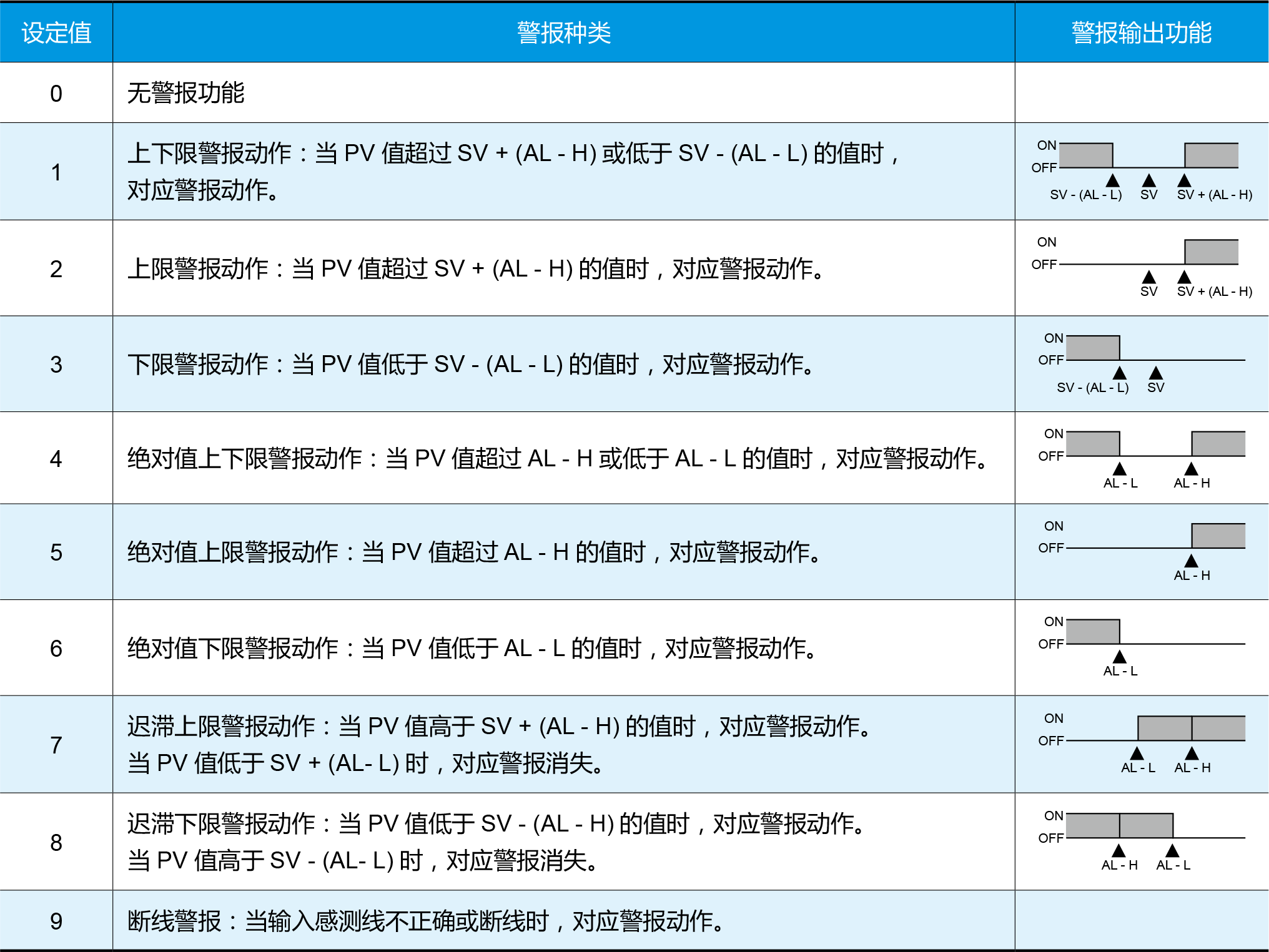 | 设定值 | 警报种类 | 警报输出功能 |
|---|---|---|
| 0 | 无警报功能 | |
| 1 | 上下限警报动作：当 PV 值超过 SV + (AL - H) 或低于 SV - (AL - L) 的值时，对应警报动作。 | ON OFF SV - (AL - L) SV SV + (AL - H) |
| 2 | 上限警报动作：当 PV 值超过 SV + (AL - H) 的值时，对应警报动作。 | ON OFF SV SV + (AL - H) |
| 3 | 下限警报动作：当 PV 值低于 SV - (AL - L) 的值时，对应警报动作。 | ON OFF SV - (AL - L) SV |
| 4 | 绝对值上下限警报动作：当 PV 值超过 AL - H 或低于 AL - L 的值时，对应警报动作。 | ON OFF AL - L AL - H |
| 5 | 绝对值上限警报动作：当 PV 值超过 AL - H 的值时，对应警报动作。 | ON OFF AL - H |
| 6 | 绝对值下限警报动作：当 PV 值低于 AL - L 的值时，对应警报动作。 | ON OFF AL - L |
| 7 | 迟滞上限警报动作：当 PV 值高于 SV + (AL - H) 的值时，对应警报动作。当 PV 值低于 SV + (AL- L) 时，对应警报消失。 | ON OFF AL - L AL - H |
| 8 | 迟滞下限警报动作：当 PV 值低于 SV - (AL - H) 的值时，对应警报动作。当 PV 值高于 SV - (AL- L) 时，对应警报消失。 | ON OFF AL - H AL - L |
| 9 | 断线警报：当输入感测线不正确或断线时，对应警报动作。 | |